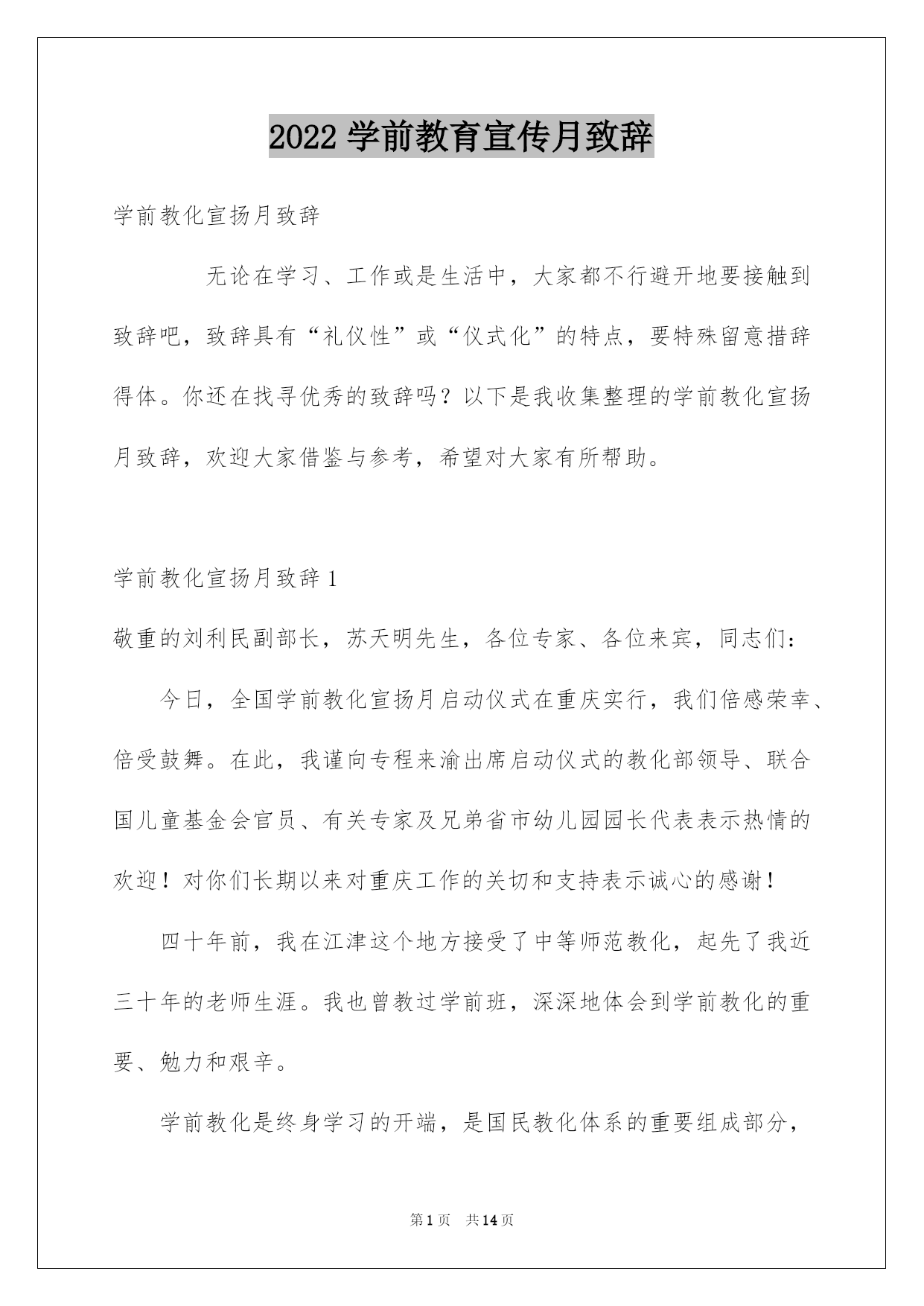 2022 学前教育宣传月致辞

学前教化宣扬月致辞

无论在学习、工作或是生活中，大家都不行避开地要接触到致辞吧，致辞具有“礼仪性”或“仪式化”的特点，要特殊留意措辞得体。你还在找寻优秀的致辞吗？以下是我收集整理的学前教化宣扬月致辞，欢迎大家借鉴与参考，希望对大家有所帮助。

学前教化宣扬月致辞 1

敬重的刘利民副部长，苏天明先生，各位专家、各位来宾，同志们：

今日，全国学前教化宣扬月启动仪式在重庆实行，我们倍感荣幸、倍受鼓舞。在此，我谨向专程来渝出席启动仪式的教化部领导、联合国儿童基金会官员、有关专家及兄弟省市幼儿园园长代表表示热情的欢迎！对你们长期以来对重庆工作的关切和支持表示诚心的感谢！

四十年前，我在江津这个地方接受了中等师范教化，起先了我近三十年的老师生涯。我也曾教过学前班，深深地体会到学前教化的重要、勉力和艰辛。

学前教化是终身学习的开端，是国民教化体系的重要组成部分，

第 1 页 共 14 页